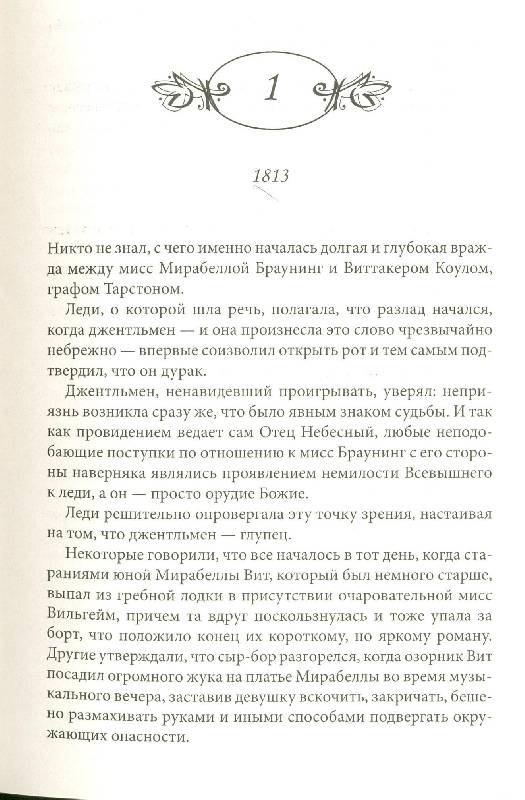 1

1813

Никто не знал, с чего именно началась долгая и глубокая вражда между мисс Мирабеллой Браунинг и Виттакером Коулом, графом Тарстоном.

Леди, о которой шла речь, полагала, что разлад начался, когда джентльмен — и она произнесла это слово чрезвычайно небрежно — впервые соизволил открыть рот и тем самым подтвердил, что он дурак.

Джентльмен, ненавидевший проигрывать, уверял: неприязнь возникла сразу же, что было явным знаком судьбы. И так как провидением ведает сам Отец Небесный, любые неподобающие поступки по отношению к мисс Браунинг с его стороны наверняка являлись проявлением немилости Всевышнего к леди, а он — просто орудие Божие.

Леди решительно опровергала эту точку зрения, настаивая на том, что джентльмен — глупец.

Некоторые говорили, что все началось в тот день, когда стараниями юной Мирабеллы Вит, который был немного старше, выпал из гребной лодки в присутствии очаровательной мисс Вильгейм, причем та вдруг поскользнулась и тоже упала за борт, что положило конец их короткому, но яркому роману. Другие утверждали, что сыр-бор разгорелся, когда озорник Вит посадил огромного жука на платье Мирабеллы во время музыкального вечера, заставив девушку вскочить, закричать, бешено размахивать руками и иными способами подвергать окружающих опасности.